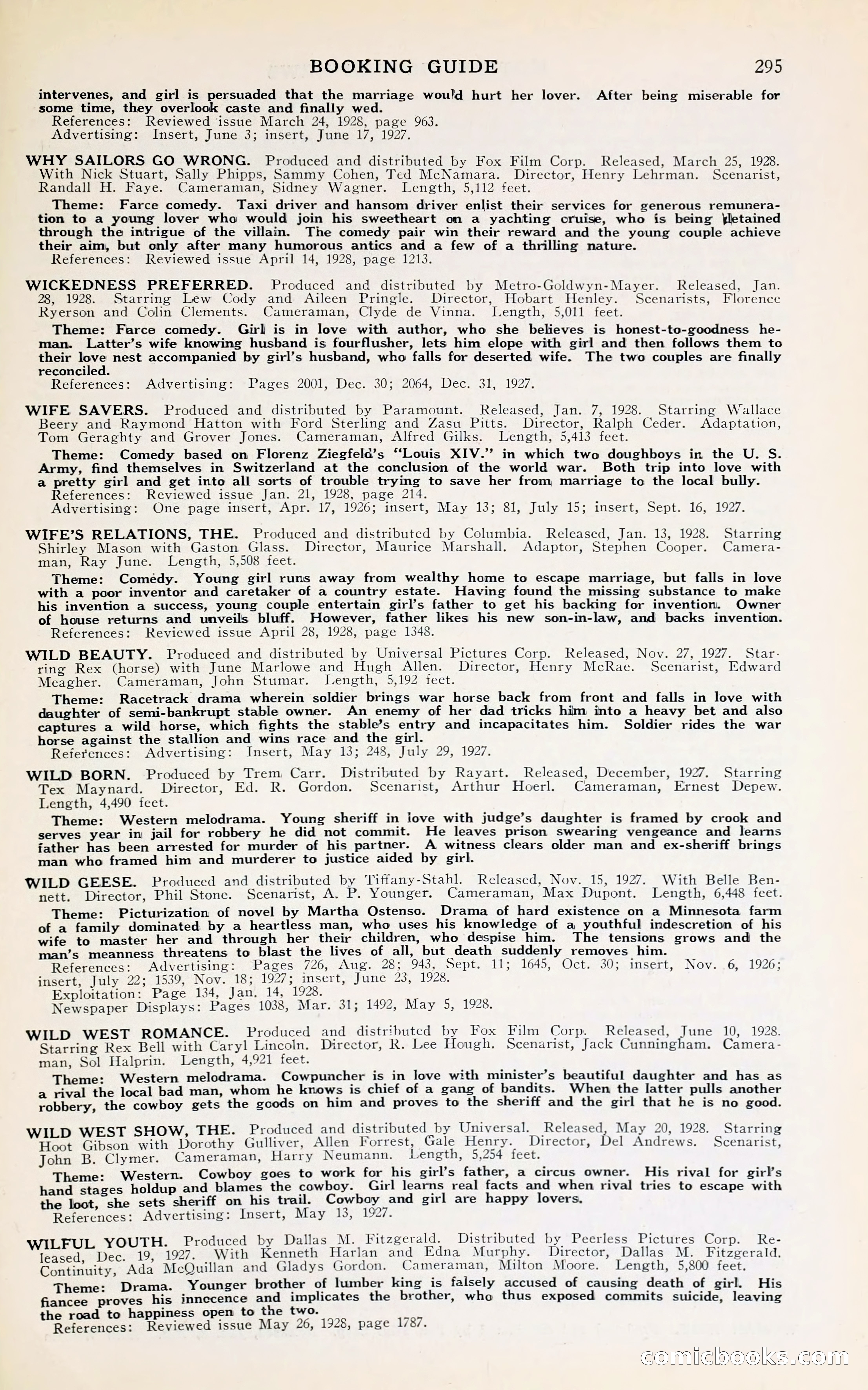 BOOKING GUIDE 295

intervenes, and girl is persuaded that the marriage would hurt her lover. After being miserable for some time, they overlook caste and finally wed.
References: Reviewed issue March 24, 1928, page 963.
Advertising: Insert, June 3; insert, June 17, 1927.

WHY SAILORS GO WRONG. Produced and distributed by Fox Film Corp. Released, March 25, 1928. With Nick Stuart, Sally Phipps, Sammy Cohen, Ted McNamara. Director, Henry Lehrman. Scenarist, Randall H. Faye. Cameraman, Sidney Wagner. Length, 5,112 feet.
Theme: Farce comedy. Taxi driver and hansom driver enlist their services for generous remuneration to a young lover who would join his sweetheart on a yachting cruise, who is being detained through the intrigue of the villain. The comedy pair win their reward and the young couple achieve their aim, but only after many humorous antics and a few of a thrilling nature.
References: Reviewed issue April 14, 1928, page 1213.

WICKEDNESS PREFERRED. Produced and distributed by Metro-Goldwyn-Mayer. Released, Jan. 28, 1928. Starring Lew Cody and Aileen Pringle. Director, Hobart Henley. Scenarists, Florence Ryerson and Colin Clements. Cameraman, Clyde de Vinna. Length, 5,011 feet.
Theme: Farce comedy. Girl is in love with author, who she believes is honest-to-goodness he-man. Latter's wife knowing husband is fourflusher, lets him elope with girl and then follows them to their love nest accompanied by girl's husband, who falls for deserted wife. The two couples are finally reconciled.
References: Advertising: Pages 2001, Dec. 30; 2064, Dec. 31, 1927.

WIFE SAVERS. Produced and distributed by Paramount. Released, Jan. 7, 1928. Starring Wallace Beery and Raymond Hatton with Ford Sterling and Zasu Pitts. Director, Ralph Ceder. Adaptation, Tom Geraghty and Grover Jones. Cameraman, Alfred Gilks. Length, 5,413 feet.
Theme: Comedy based on Florenz Ziegfeld's "Louis XIV." in which two doughboys in the U. S. Army, find themselves in Switzerland at the conclusion of the world war. Both trip into love with a pretty girl and get into all sorts of trouble trying to save her from marriage to the local bully.
References: Reviewed issue Jan. 21, 1928, page 214.
Advertising: One page insert, Apr. 17, 1926; insert, May 13; 81, July 15; insert, Sept. 16, 1927.

WIFE'S RELATIONS, THE. Produced and distributed by Columbia. Released, Jan. 13, 1928. Starring Shirley Mason with Gaston Glass. Director, Maurice Marshall. Adaptor, Stephen Cooper. Cameraman, Ray June. Length, 5,508 feet.
Theme: Comedy. Young girl runs away from wealthy home to escape marriage, but falls in love with a poor inventor and caretaker of a country estate. Having found the missing substance to make his invention a success, young couple entertain girl's father to get his backing for invention. Owner of house returns and unveils bluff. However, father likes his new son-in-law, and backs invention.
References: Reviewed issue April 28, 1928, page 1348.

WILD BEAUTY. Produced and distributed by Universal Pictures Corp. Released, Nov. 27, 1927. Starring Rex (horse) with June Marlowe and Hugh Allen. Director, Henry McRae. Scenarist, Edward Meagher. Cameraman, John Stumar. Length, 5,192 feet.
Theme: Racetrack drama wherein soldier brings war horse back from front and falls in love with daughter of semi-bankrupt stable owner. An enemy of her dad tricks him into a heavy bet and also captures a wild horse, which fights the stable's entry and incapacitates him. Soldier rides the war horse against the stallion and wins race and the girl.
References: Advertising: Insert, May 13; 248, July 29, 1927.

WILD BORN. Produced by Trem Carr. Distributed by Rayart. Released, December, 1927. Starring Tex Maynard. Director, Ed. R. Gordon. Scenarist, Arthur Hoerl. Cameraman, Ernest Depew. Length, 4,490 feet.
Theme: Western melodrama. Young sheriff in love with judge's daughter is framed by crook and serves year in jail for robbery he did not commit. He leaves prison swearing vengeance and learns father has been arrested for murder of his partner. A witness clears older man and ex-sheriff brings man who framed him and murderer to justice aided by girl.

WILD GEESE. Produced and distributed by Tiffany-Stahl. Released, Nov. 15, 1927. With Belle Bennett. Director, Phil Stone. Scenarist, A. P. Younger. Cameraman, Max Dupont. Length, 6,448 feet.
Theme: Picturization of novel by Martha Ostenso. Drama of hard existence on a Minnesota farm of a family dominated by a heartless man, who uses his knowledge of a youthful indescretion of his wife to master her and through her their children, who despise him. The tensions grows and the man's meanness threatens to blast the lives of all, but death suddenly removes him.
References: Advertising: Pages 726, Aug. 28; 943, Sept. 11; 1645, Oct. 30; insert, Nov. 6, 1926; insert, July 22; 1539, Nov. 18; 1927; insert, June 23, 1928.
Exploitation: Page 134, Jan. 14, 1928.
Newspaper Displays: Pages 1038, Mar. 31; 1492, May 5, 1928.

WILD WEST ROMANCE. Produced and distributed by Fox Film Corp. Released, June 10, 1928. Starring Rex Bell with Caryl Lincoln. Director, R. Lee Hough. Scenarist, Jack Cunningham. Cameraman, Sol Halprin. Length, 4,921 feet.
Theme: Western melodrama. Cowpuncher is in love with minister's beautiful daughter and has as a rival the local bad man, whom he knows is chief of a gang of bandits. When the latter pulls another robbery, the cowboy gets the goods on him and proves to the sheriff and the girl that he is no good.

WILD WEST SHOW, THE. Produced and distributed by Universal. Released, May 20, 1928. Starring Hoot Gibson with Dorothy Gulliver, Allen Forrest, Gale Henry. Director, Del Andrews. Scenarist, John B. Clymer. Cameraman, Harry Neumann. Length, 5,254 feet.
Theme: Western. Cowboy goes to work for his girl's father, a circus owner. His rival for girl's hand stages holdup and blames the cowboy. Girl learns real facts and when rival tries to escape with the loot, she sets sheriff on his trail. Cowboy and girl are happy lovers.
References: Advertising: Insert, May 13, 1927.

WILFUL YOUTH. Produced by Dallas M. Fitzgerald. Distributed by Peerless Pictures Corp. Released, Dec. 19, 1927. With Kenneth Harlan and Edna Murphy. Director, Dallas M. Fitzgerald. Continuity, Ada McQuillan and Gladys Gordon. Cameraman, Milton Moore. Length, 5,800 feet.
Theme: Drama. Younger brother of lumber king is falsely accused of causing death of girl. His fiancee proves his innocence and implicates the brother, who thus exposed commits suicide, leaving the road to happiness open to the two.
References: Reviewed issue May 26, 1928, page 1787.

comicbooks.com